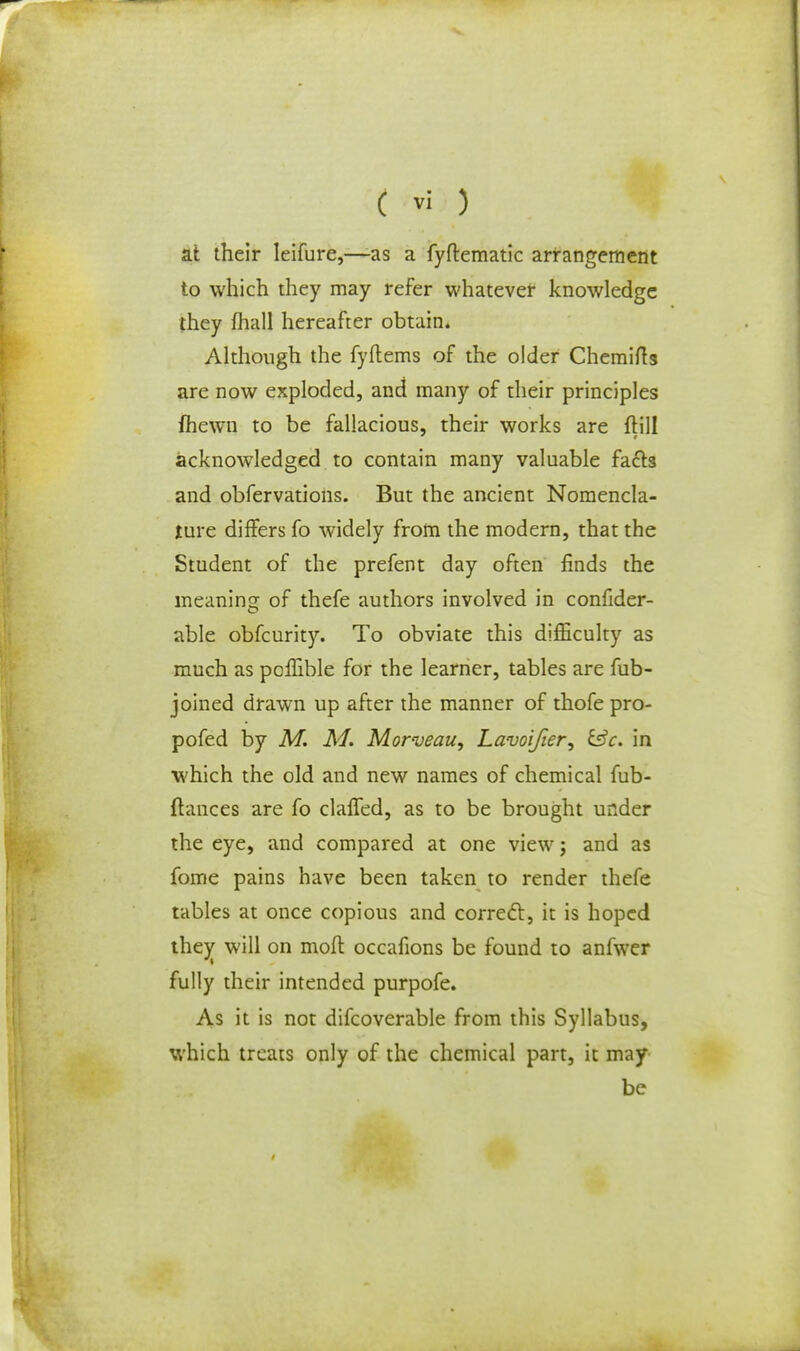 ( vi )

at their leifure,—as a fyftematic arrangement to which they may refer whatever knowledge they fhall hereafter obtain.

Although the fyftems of the older Chemifts are now exploded, and many of their principles fhewn to be fallacious, their works are ftill acknowledged to contain many valuable facts and obfervations. But the ancient Nomenclature differs fo widely from the modern, that the Student of the prefent day often finds the meaning of thefe authors involved in confiderable obfcurity. To obviate this difficulty as much as poffible for the learner, tables are fubjoined drawn up after the manner of thofe propofed by M. M. Morveau, Lavoifier, &c. in which the old and new names of chemical fubftances are fo claffed, as to be brought under the eye, and compared at one view; and as fome pains have been taken to render thefe tables at once copious and correct, it is hoped they will on moft occafions be found to anfwer fully their intended purpofe.

As it is not difcoverable from this Syllabus, which treats only of the chemical part, it may be